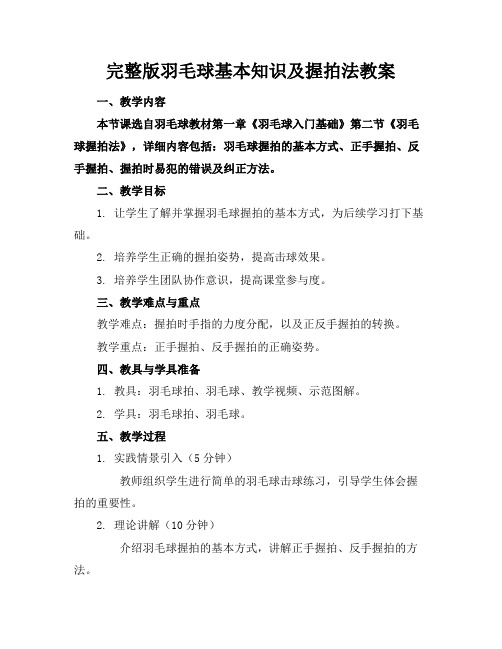 完整版羽毛球基本知识及握拍法教案

一、教学内容

本节课选自羽毛球教材第一章《羽毛球入门基础》第二节《羽毛球握拍法》，详细内容包括：羽毛球握拍的基本方式、正手握拍、反手握拍、握拍时易犯的错误及纠正方法。

二、教学目标

1. 让学生了解并掌握羽毛球握拍的基本方式，为后续学习打下基础。

2. 培养学生正确的握拍姿势，提高击球效果。

3. 培养学生团队协作意识，提高课堂参与度。

三、教学难点与重点

教学难点：握拍时手指的力度分配，以及正反手握拍的转换。

教学重点：正手握拍、反手握拍的正确姿势。

四、教具与学具准备

1. 教具：羽毛球拍、羽毛球、教学视频、示范图解。

2. 学具：羽毛球拍、羽毛球。

五、教学过程

1. 实践情景引入（5 分钟）

教师组织学生进行简单的羽毛球击球练习，引导学生体会握拍的重要性。

2. 理论讲解（10 分钟）

介绍羽毛球握拍的基本方式，讲解正手握拍、反手握拍的方法。